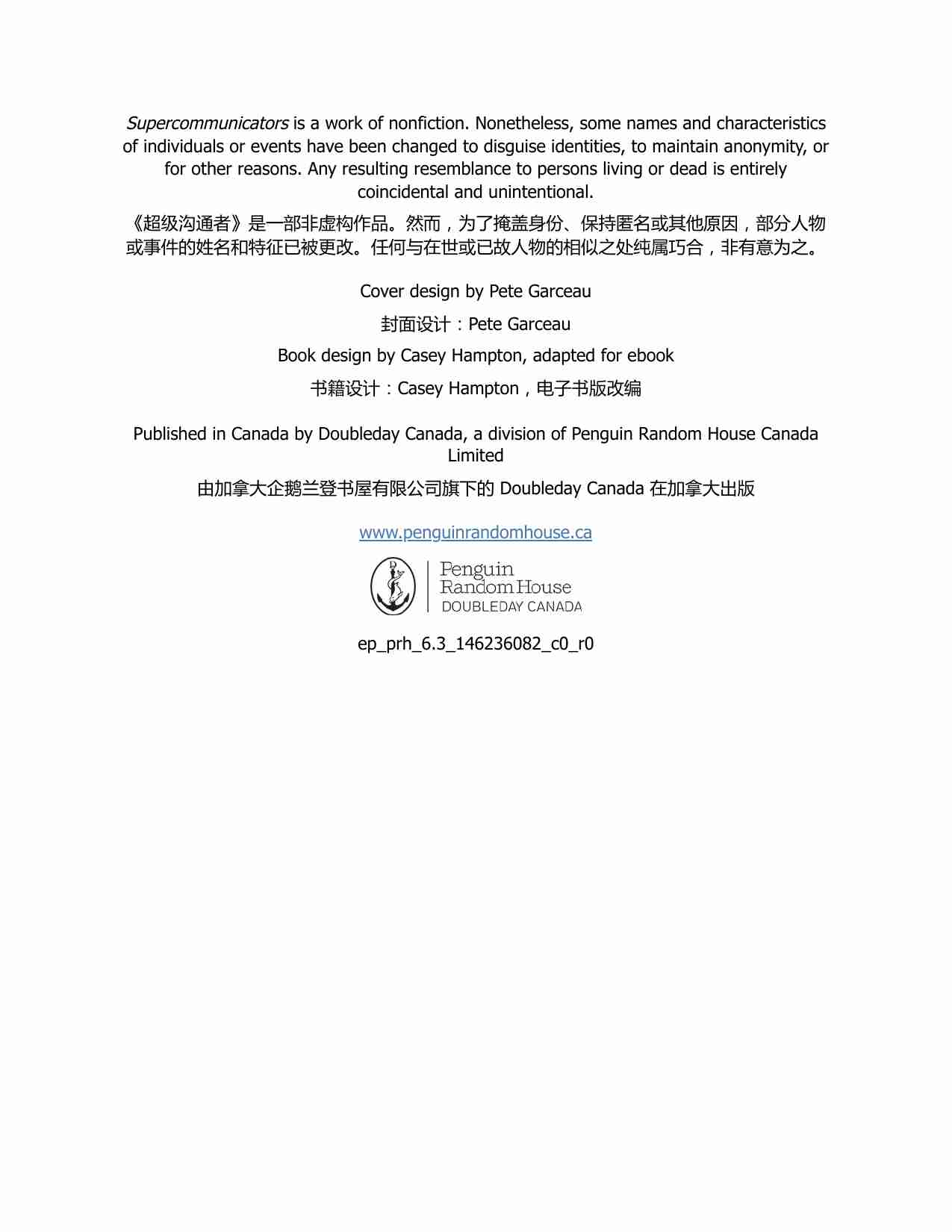 Supercommunicators is a work of nonfiction. Nonetheless, some names and characteristics of individuals or events have been changed to disguise identities, to maintain anonymity, or for other reasons. Any resulting resemblance to persons living or dead is entirely coincidental and unintentional.

《超级沟通者》是一部非虚构作品。然而，为了掩盖身份、保持匿名或其他原因，部分人物或事件的姓名和特征已被更改。任何与在世或已故人物的相似之处纯属巧合，非有意为之。

Cover design by Pete Garceau

封面设计：Pete Garceau

Book design by Casey Hampton, adapted for ebook

书籍设计：Casey Hampton，电子书版改编

Published in Canada by Doubleday Canada, a division of Penguin Random House Canada Limited

由加拿大企鹅兰登书屋有限公司旗下的 Doubleday Canada 在加拿大出版

www.penguinrandomhouse.ca

Penguin Random House DOUBLEDAY CANADA

ep_prh_6.3_146236082_c0_r0